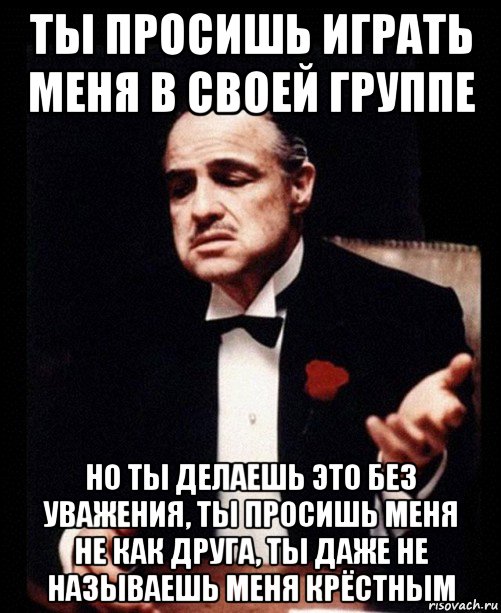 ТЫ ПРОСИШЬ ИГРАТЬ МЕНЯ В СВОЕЙ ГРУППЕ

НО ТЫ ДЕЛАЕШЬ ЭТО БЕЗ УВАЖЕНИЯ, ТЫ ПРОСИШЬ МЕНЯ НЕ КАК ДРУГА, ТЫ ДАЖЕ НЕ НАЗЫВАЕШЬ МЕНЯ КРЁСТНЫМ

risovach.ru